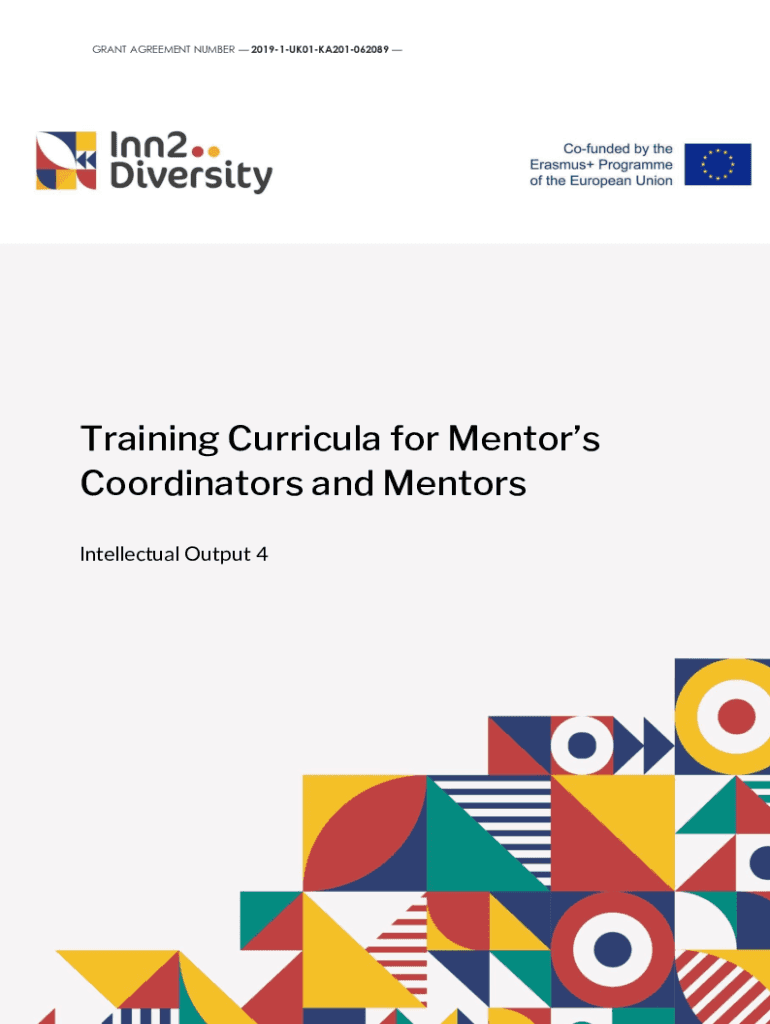 GRANT AGREEMENT NUMBER — 2019-1-UK01-KA201-062089 —

Inn2 Diversity

Co-funded by the Erasmus+ Programme of the European Union

Training Curricula for Mentor's Coordinators and Mentors

Intellectual Output 4